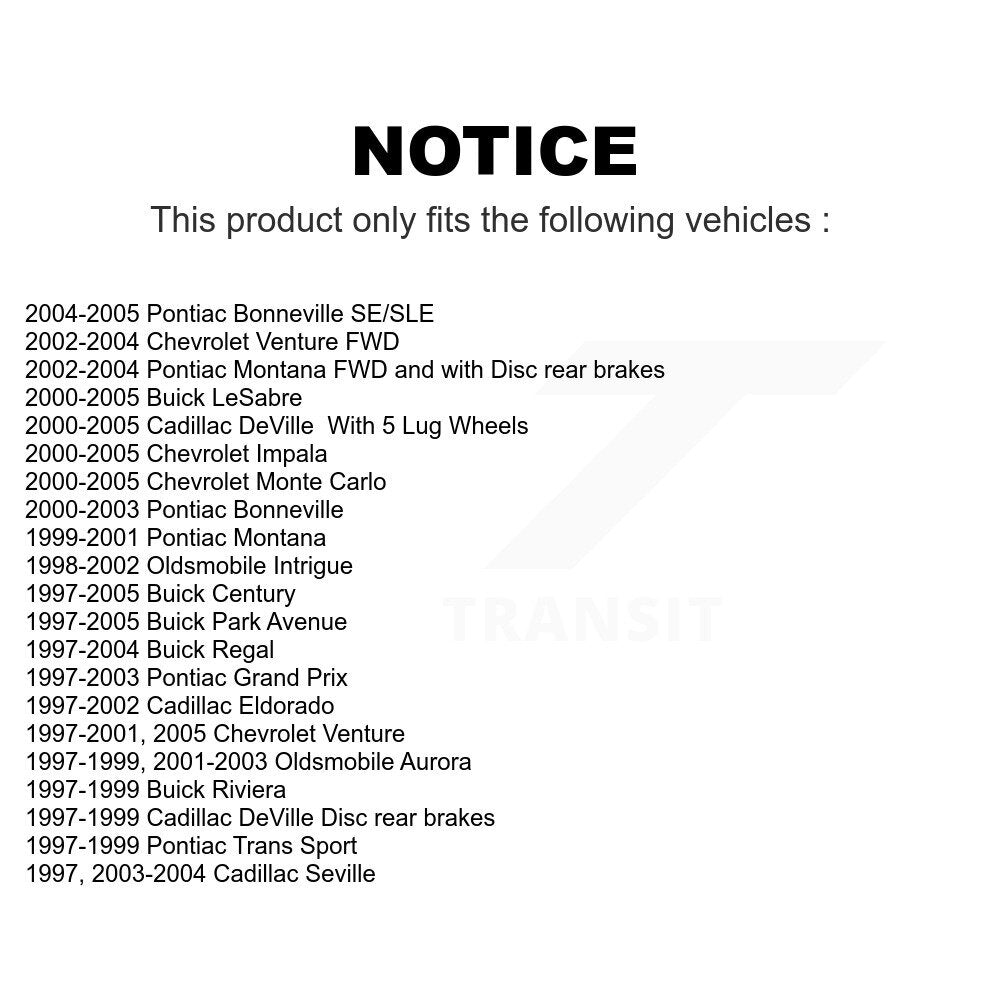 NOTICE

This product only fits the following vehicles :

2004-2005 Pontiac Bonneville SE/SLE
2002-2004 Chevrolet Venture FWD
2002-2004 Pontiac Montana FWD and with Disc rear brakes
2000-2005 Buick LeSabre
2000-2005 Cadillac DeVille With 5 Lug Wheels
2000-2005 Chevrolet Impala
2000-2005 Chevrolet Monte Carlo
2000-2003 Pontiac Bonneville
1999-2001 Pontiac Montana
1998-2002 Oldsmobile Intrigue
1997-2005 Buick Century
1997-2005 Buick Park Avenue
1997-2004 Buick Regal
1997-2003 Pontiac Grand Prix
1997-2002 Cadillac Eldorado
1997-2001, 2005 Chevrolet Venture
1997-1999, 2001-2003 Oldsmobile Aurora
1997-1999 Buick Riviera
1997-1999 Cadillac DeVille Disc rear brakes
1997-1999 Pontiac Trans Sport
1997, 2003-2004 Cadillac Seville

TRANSIT